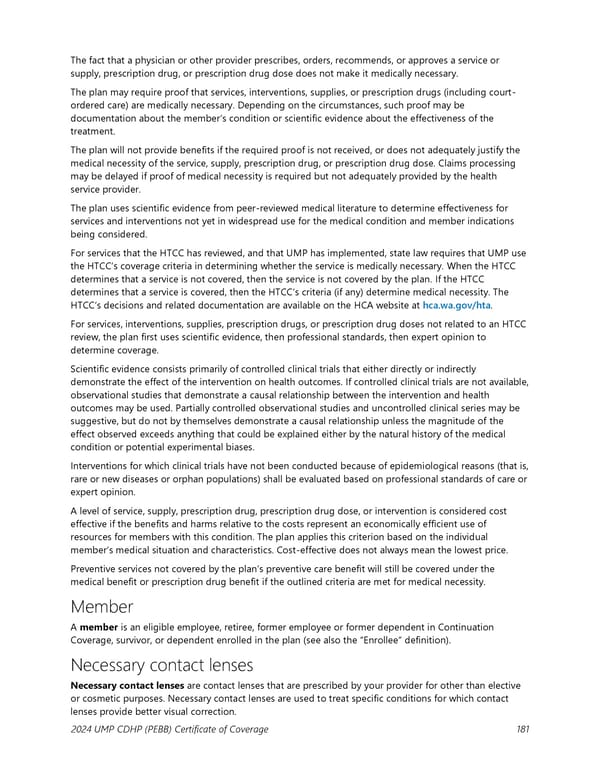 The fact that a physician or other provider prescribes, orders, recommends, or approves a service or supply, prescription drug, or prescription drug dose does not make it medically necessary.

The plan may require proof that services, interventions, supplies, or prescription drugs (including court-ordered care) are medically necessary. Depending on the circumstances, such proof may be documentation about the member's condition or scientific evidence about the effectiveness of the treatment.

The plan will not provide benefits if the required proof is not received, or does not adequately justify the medical necessity of the service, supply, prescription drug, or prescription drug dose. Claims processing may be delayed if proof of medical necessity is required but not adequately provided by the health service provider.

The plan uses scientific evidence from peer-reviewed medical literature to determine effectiveness for services and interventions not yet in widespread use for the medical condition and member indications being considered.

For services that the HTCC has reviewed, and that UMP has implemented, state law requires that UMP use the HTCC's coverage criteria in determining whether the service is medically necessary. When the HTCC determines that a service is not covered, then the service is not covered by the plan. If the HTCC determines that a service is covered, then the HTCC's criteria (if any) determine medical necessity. The HTCC's decisions and related documentation are available on the HCA website at hca.wa.gov/hta.

For services, interventions, supplies, prescription drugs, or prescription drug doses not related to an HTCC review, the plan first uses scientific evidence, then professional standards, then expert opinion to determine coverage.

Scientific evidence consists primarily of controlled clinical trials that either directly or indirectly demonstrate the effect of the intervention on health outcomes. If controlled clinical trials are not available, observational studies that demonstrate a causal relationship between the intervention and health outcomes may be used. Partially controlled observational studies and uncontrolled clinical series may be suggestive, but do not by themselves demonstrate a causal relationship unless the magnitude of the effect observed exceeds anything that could be explained either by the natural history of the medical condition or potential experimental biases.

Interventions for which clinical trials have not been conducted because of epidemiological reasons (that is, rare or new diseases or orphan populations) shall be evaluated based on professional standards of care or expert opinion.

A level of service, supply, prescription drug, prescription drug dose, or intervention is considered cost effective if the benefits and harms relative to the costs represent an economically efficient use of resources for members with this condition. The plan applies this criterion based on the individual member's medical situation and characteristics. Cost-effective does not always mean the lowest price.

Preventive services not covered by the plan's preventive care benefit will still be covered under the medical benefit or prescription drug benefit if the outlined criteria are met for medical necessity.

Member

A member is an eligible employee, retiree, former employee or former dependent in Continuation Coverage, survivor, or dependent enrolled in the plan (see also the "Enrollee" definition).

Necessary contact lenses

Necessary contact lenses are contact lenses that are prescribed by your provider for other than elective or cosmetic purposes. Necessary contact lenses are used to treat specific conditions for which contact lenses provide better visual correction.

2024 UMP CDHP (PEBB) Certificate of Coverage 181